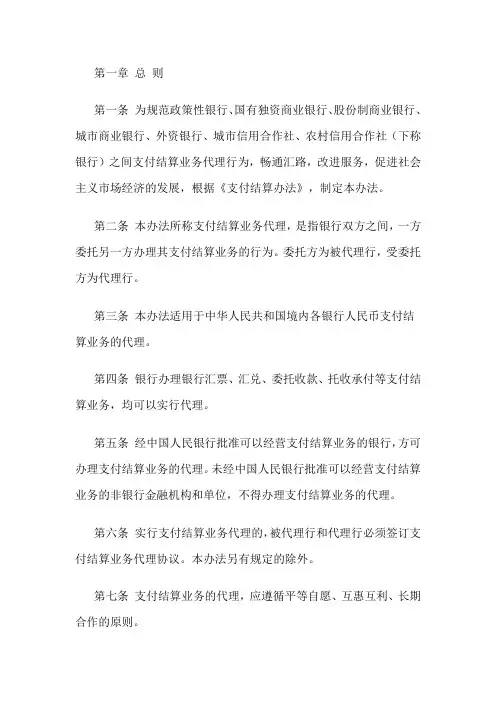 第一章 总 则

第一条 为规范政策性银行、国有独资商业银行、股份制商业银行、城市商业银行、外资银行、城市信用合作社、农村信用合作社（下称银行）之间支付结算业务代理行为，畅通汇路，改进服务，促进社会主义市场经济的发展，根据《支付结算办法》，制定本办法。

第二条 本办法所称支付结算业务代理，是指银行双方之间，一方委托另一方办理其支付结算业务的行为。委托方为被代理行，受委托方为代理行。

第三条 本办法适用于中华人民共和国境内各银行人民币支付结算业务的代理。

第四条 银行办理银行汇票、汇兑、委托收款、托收承付等支付结算业务，均可以实行代理。

第五条 经中国人民银行批准可以经营支付结算业务的银行，方可办理支付结算业务的代理。未经中国人民银行批准可以经营支付结算业务的非银行金融机构和单位，不得办理支付结算业务的代理。

第六条 实行支付结算业务代理的，被代理行和代理行必须签订支付结算业务代理协议。本办法另有规定的除外。

第七条 支付结算业务的代理，应遵循平等自愿、互惠互利、长期合作的原则。